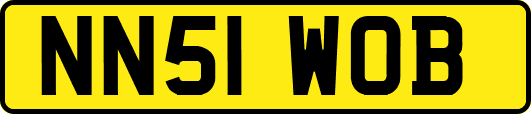 NN51 WOB